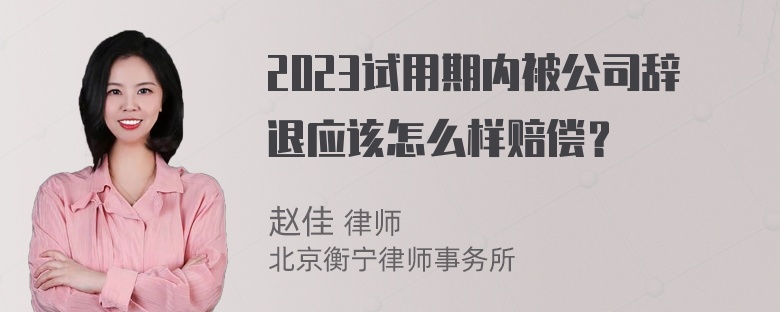 2023试用期内被公司辞退应该怎么样赔偿？

赵佳 律师
北京衡宁律师事务所